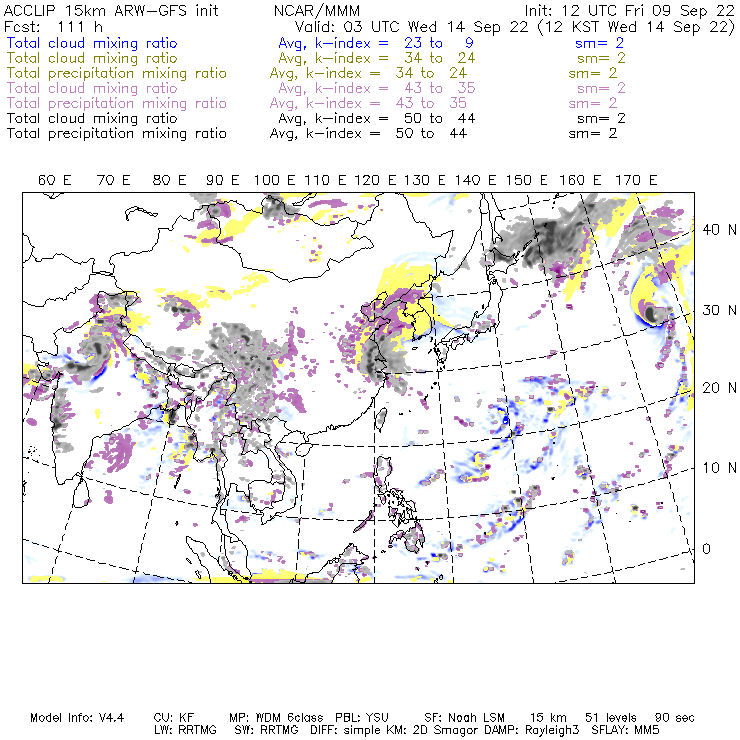 ACCLIP 15km ARW-GFS init NCAR/MMM Init: 12 UTC Fri 09 Sep 22
Fcst: 111 h Valid: 03 UTC Wed 14 Sep 22 (12 KST Wed 14 Sep 22)
Total cloud mixing ratio Avg, k-index = 23 to 9 sm= 2
Total cloud mixing ratio Avg, k-index = 34 to 24 sm= 2
Total precipitation mixing ratio Avg, k-index = 34 to 24 sm= 2
Total cloud mixing ratio Avg, k-index = 43 to 35 sm= 2
Total precipitation mixing ratio Avg, k-index = 43 to 35 sm= 2
Total cloud mixing ratio Avg, k-index = 50 to 44 sm= 2
Total precipitation mixing ratio Avg, k-index = 50 to 44 sm= 2

60 E 70 E 80 E 90 E 100 E 110 E 120 E 130 E 140 E 150 E 160 E 170 E

40 N
30 N
20 N
10 N
0

Model Info: V4.4 CU: KF MP: WDM 6class PBL: YSU SF: Noah LSM 15 km 51 levels 90 sec
LW: RRTMG SW: RRTMG DIFF: simple KM: 2D Smagor DAMP: Rayleigh3 SFLAY: MM5